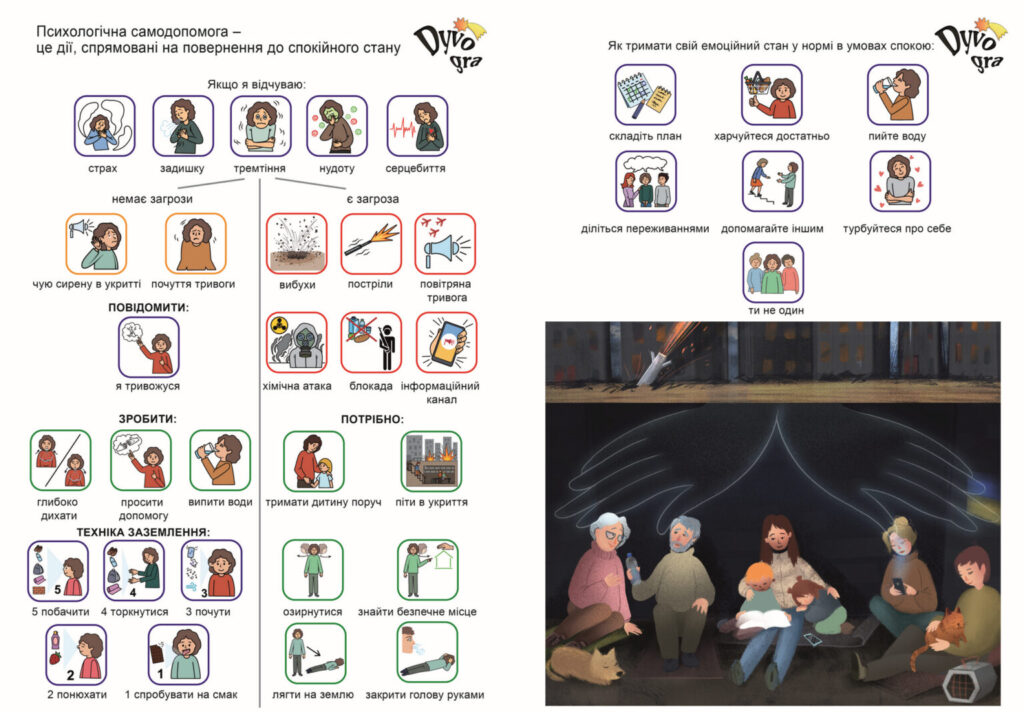 Психологічна самодопомога – це дії, спрямовані на повернення до спокійного стану

Dyvo gra

Якщо я відчуваю:

страх
задишку
тремтіння
нудоту
серцебиття

немає загрози

чую сирену в укритті
почуття тривоги

ПОВІДОМИТИ:

я тривожуся

ЗРОБИТИ:

глибоко дихати
просити допомогу
випити води

ТЕХНІКА ЗАЗЕМЛЕННЯ:

5
5 побачити
4
4 торкнутися
3
3 почути
2
2 понюхати
1
1 спробувати на смак

є загроза

вибухи
постріли
повітряна тривога
хімічна атака
блокада
інформаційний канал

ПОТРІБНО:

тримати дитину поруч
піти в укриття
озирнутися
знайти безпечне місце
лягти на землю
закрити голову руками

Як тримати свій емоційний стан у нормі в умовах спокою:

Dyvo gra

складіть план
харчуйтеся достатньо
пийте воду
діліться переживаннями
допомагайте іншим
турбуйтеся про себе
ти не один